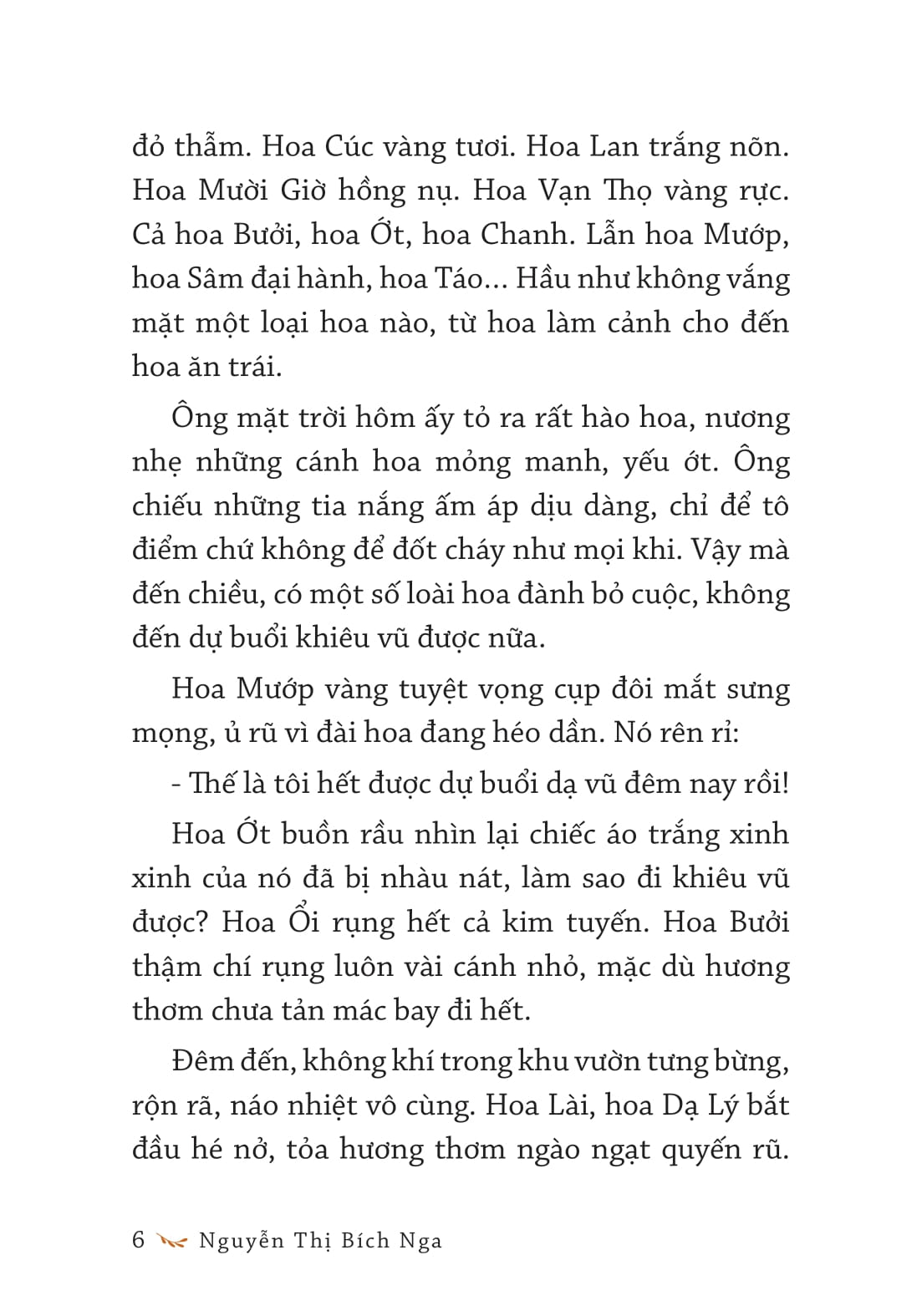 đỏ thẫm. Hoa Cúc vàng tươi. Hoa Lan trắng nõn. Hoa Mười Giờ hồng nụ. Hoa Vạn Thọ vàng rực. Cả hoa Bưởi, hoa Ớt, hoa Chanh. Lẫn hoa Mướp, hoa Sâm đại hành, hoa Táo... Hầu như không vắng mặt một loại hoa nào, từ hoa làm cảnh cho đến hoa ăn trái.

Ông mặt trời hôm ấy tỏ ra rất hào hoa, nương nhẹ những cánh hoa mỏng manh, yếu ớt. Ông chiếu những tia nắng ấm áp dịu dàng, chỉ để tô điểm chứ không để đốt cháy như mọi khi. Vậy mà đến chiều, có một số loài hoa đành bỏ cuộc, không đến dự buổi khiêu vũ được nữa.

Hoa Mướp vàng tuyệt vọng cụp đôi mắt sưng mọng, ủ rũ vì đài hoa đang héo dần. Nó rên rỉ:

- Thế là tôi hết được dự buổi dạ vũ đêm nay rồi!

Hoa Ớt buồn rầu nhìn lại chiếc áo trắng xinh xinh của nó đã bị nhàu nát, làm sao đi khiêu vũ được? Hoa Ổi rụng hết cả kim tuyến. Hoa Bưởi thậm chí rụng luôn vài cánh nhỏ, mặc dù hương thơm chưa tản mác bay đi hết.

Đêm đến, không khí trong khu vườn tưng bừng, rộn rã, náo nhiệt vô cùng. Hoa Lài, hoa Dạ Lý bắt đầu hé nở, tỏa hương thơm ngào ngạt quyến rũ.

6 Nguyễn Thị Bích Nga